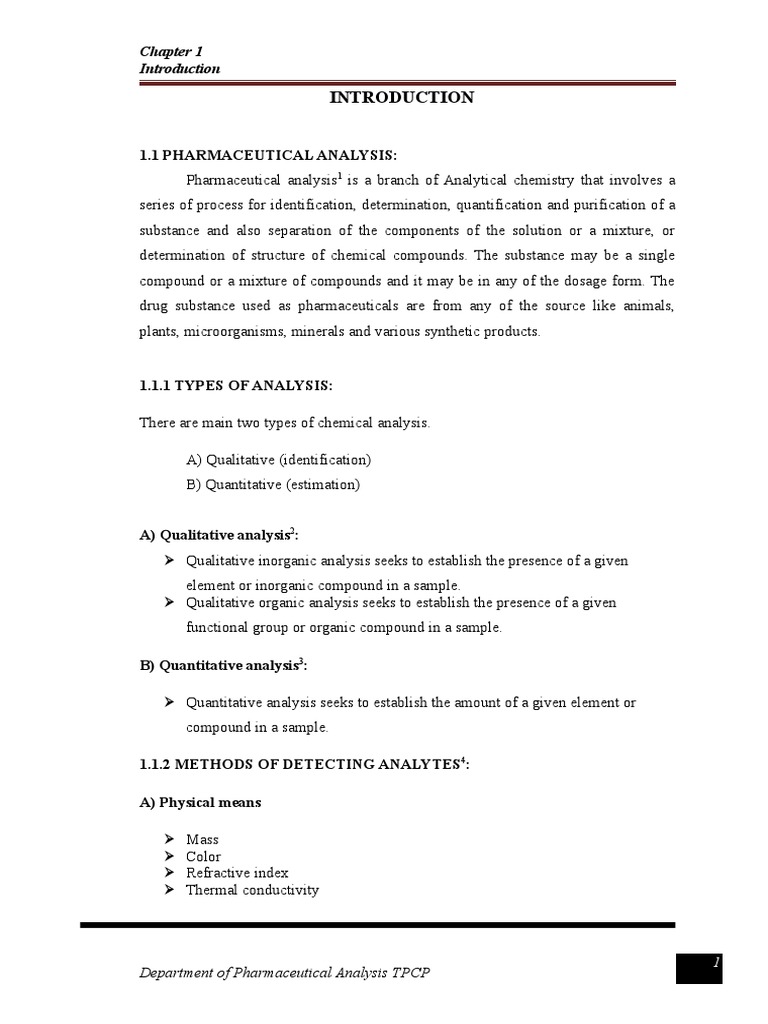 Chapter 1
Introduction

INTRODUCTION

1.1 PHARMACEUTICAL ANALYSIS:

Pharmaceutical analysis$^1$ is a branch of Analytical chemistry that involves a series of process for identification, determination, quantification and purification of a substance and also separation of the components of the solution or a mixture, or determination of structure of chemical compounds. The substance may be a single compound or a mixture of compounds and it may be in any of the dosage form. The drug substance used as pharmaceuticals are from any of the source like animals, plants, microorganisms, minerals and various synthetic products.

1.1.1 TYPES OF ANALYSIS:

There are main two types of chemical analysis.

A) Qualitative (identification)
B) Quantitative (estimation)

A) Qualitative analysis$^2$:

➢ Qualitative inorganic analysis seeks to establish the presence of a given element or inorganic compound in a sample.
➢ Qualitative organic analysis seeks to establish the presence of a given functional group or organic compound in a sample.

B) Quantitative analysis$^3$:

➢ Quantitative analysis seeks to establish the amount of a given element or compound in a sample.

1.1.2 METHODS OF DETECTING ANALYTES$^4$:

A) Physical means

➢ Mass
➢ Color
➢ Refractive index
➢ Thermal conductivity

Department of Pharmaceutical Analysis TPCP

1